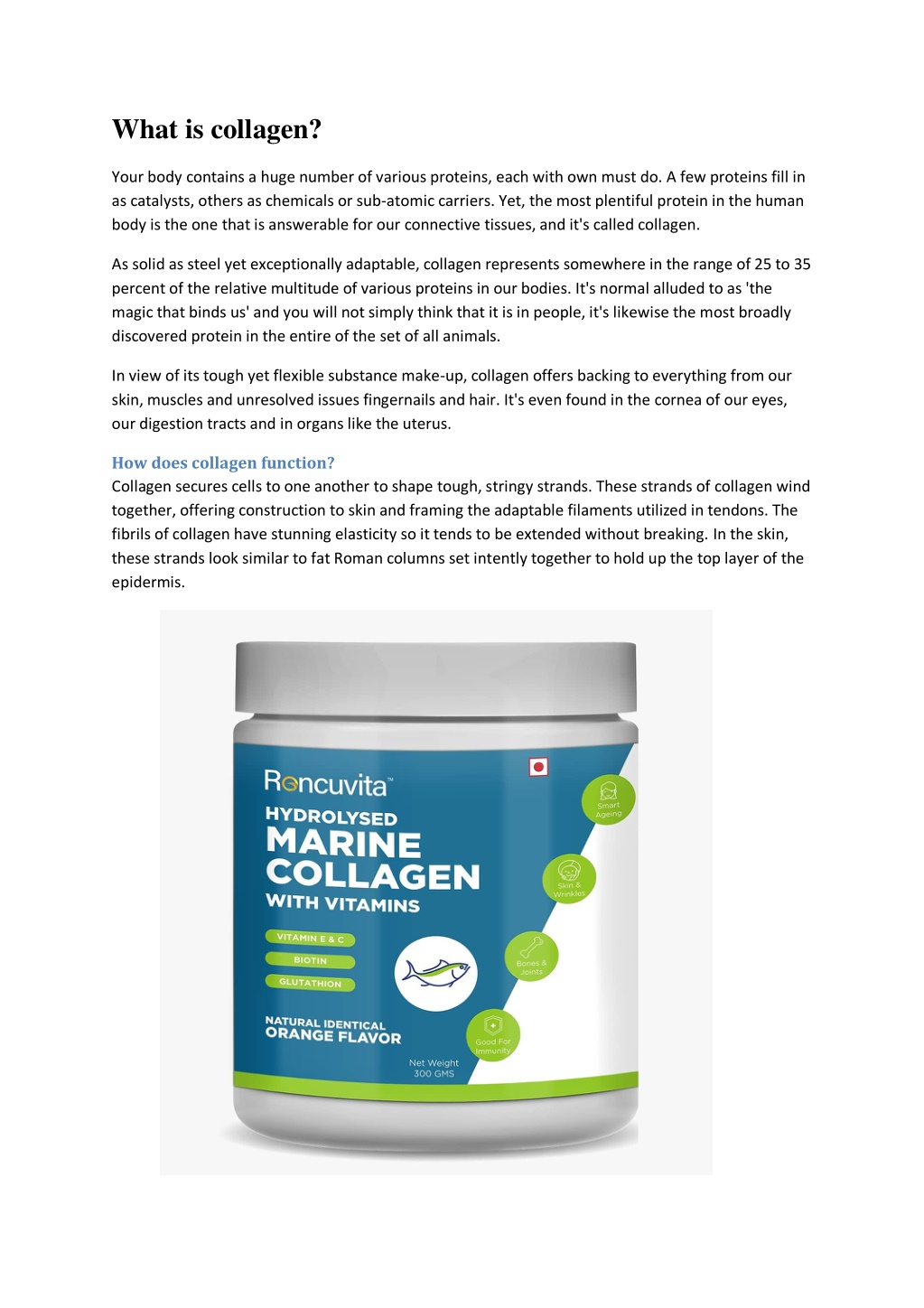 What is collagen?

Your body contains a huge number of various proteins, each with own must do. A few proteins fill in as catalysts, others as chemicals or sub-atomic carriers. Yet, the most plentiful protein in the human body is the one that is answerable for our connective tissues, and it's called collagen.

As solid as steel yet exceptionally adaptable, collagen represents somewhere in the range of 25 to 35 percent of the relative multitude of various proteins in our bodies. It's normal alluded to as 'the magic that binds us' and you will not simply think that it is in people, it's likewise the most broadly discovered protein in the entire of the set of all animals.

In view of its tough yet flexible substance make-up, collagen offers backing to everything from our skin, muscles and unresolved issues fingernails and hair. It's even found in the cornea of our eyes, our digestion tracts and in organs like the uterus.

How does collagen function?
Collagen secures cells to one another to shape tough, stringy strands. These strands of collagen wind together, offering construction to skin and framing the adaptable filaments utilized in tendons. The fibrils of collagen have stunning elasticity so it tends to be extended without breaking. In the skin, these strands look similar to fat Roman columns set intently together to hold up the top layer of the epidermis.

Roncuvita™
HYDROLYSED
MARINE
COLLAGEN
WITH VITAMINS
VITAMIN E & C
BIOTIN
GLUTATHION
NATURAL IDENTICAL
ORANGE FLAVOR
Net Weight
300 GMS
Smart Ageing
Skin & Wrinkles
Bones & Joints
Good For Immunity